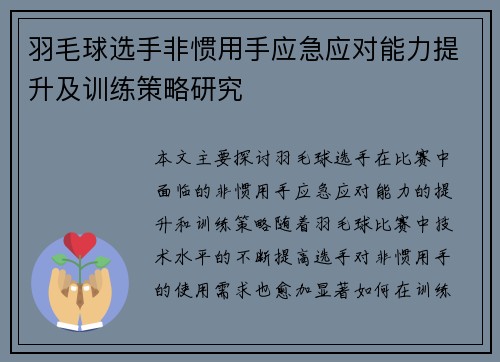 羽毛球选手非惯用手应急应对能力提升及训练策略研究

本文主要探讨羽毛球选手在比赛中面临的非惯用手应急应对能力的提升和训练策略随着羽毛球比赛中技术水平的不断提高选手对非惯用手的使用需求也愈加显著如何在训练